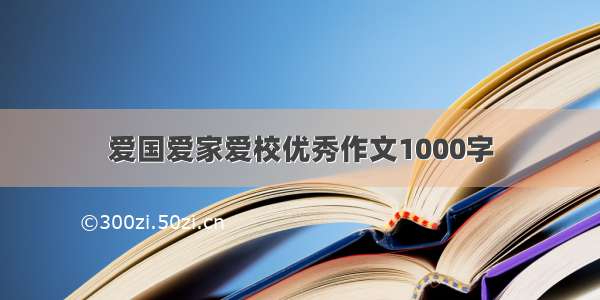 爱国爱家爱校优秀作文1000字

©300zi.50zi.cn